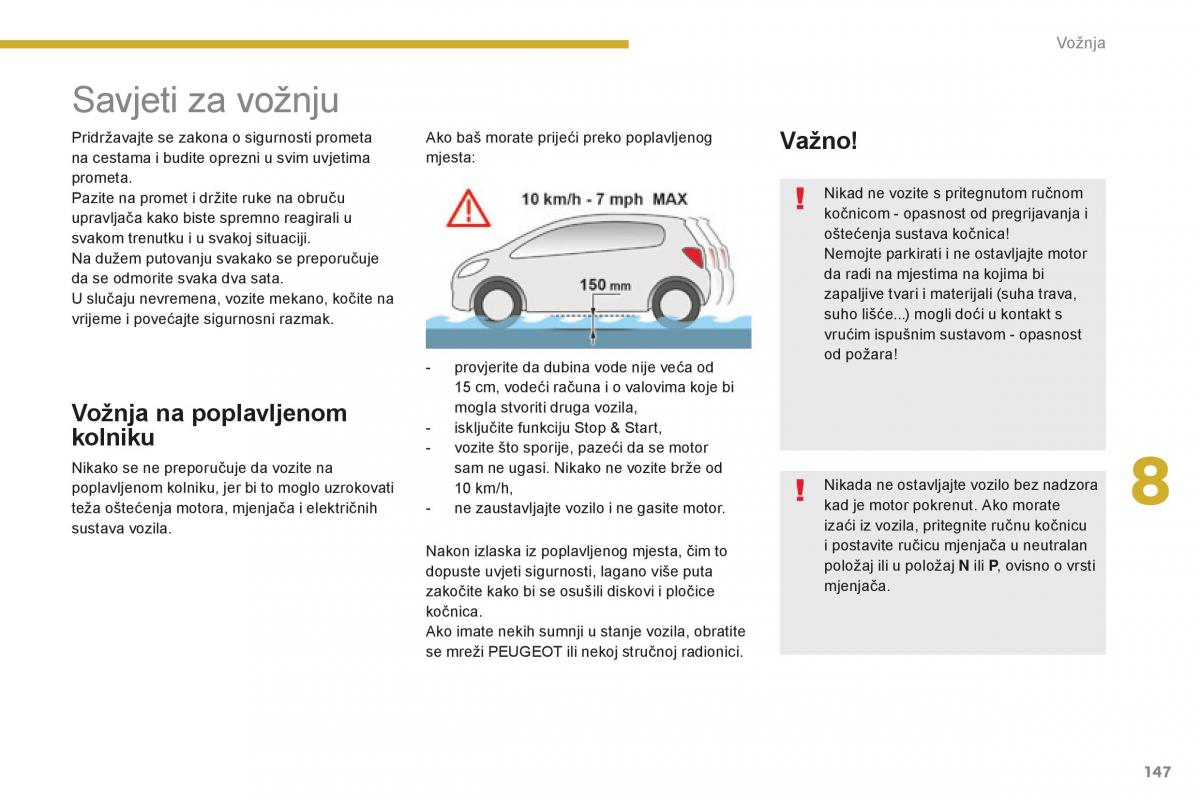 Vožnja

Savjeti za vožnju

Pridržavajte se zakona o sigurnosti prometa na cestama i budite oprezni u svim uvjetima prometa.
Pazite na promet i držite ruke na obruču upravljača kako biste spremno reagirali u svakom trenutku i u svakoj situaciji.
Na dužem putovanju svakako se preporučuje da se odmorite svaka dva sata.
U slučaju nevremena, vozite mekano, kočite na vrijeme i povećajte sigurnosni razmak.

Vožnja na poplavljenom kolniku

Nikako se ne preporučuje da vozite na poplavljenom kolniku, jer bi to moglo uzrokovati teža oštećenja motora, mjenjača i električnih sustava vozila.

Ako baš morate prijeći preko poplavljenog mjesta:

10 km/h - 7 mph MAX

150 mm

- provjerite da dubina vode nije veća od 15 cm, vodeći računa i o valovima koje bi mogla stvoriti druga vozila,
- isključite funkciju Stop & Start,
- vozite što sporije, pazeći da se motor sam ne ugasi. Nikako ne vozite brže od 10 km/h,
- ne zaustavljajte vozilo i ne gasite motor.

Nakon izlaska iz poplavljenog mjesta, čim to dopuste uvjeti sigurnosti, lagano više puta zakočite kako bi se osušili diskovi i pločice kočnica.
Ako imate nekih sumnji u stanje vozila, obratite se mreži PEUGEOT ili nekoj stručnoj radionici.

Važno!

Nikad ne vozite s pritegnutom ručnom kočnicom - opasnost od pregrijavanja i oštećenja sustava kočnica!
Nemojte parkirati i ne ostavljajte motor da radi na mjestima na kojima bi zapaljive tvari i materijali (suha trava, suho lišće...) mogli doći u kontakt s vrućim ispušnim sustavom - opasnost od požara!

Nikada ne ostavljajte vozilo bez nadzora kad je motor pokrenut. Ako morate izaći iz vozila, pritegnite ručnu kočnicu i postavite ručicu mjenjača u neutralan položaj ili u položaj N ili P, ovisno o vrsti mjenjača.

8

147